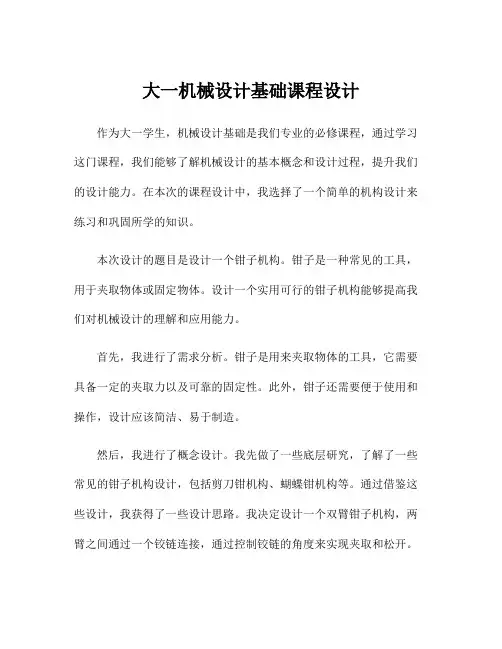 大一机械设计基础课程设计

作为大一学生，机械设计基础是我们专业的必修课程，通过学习这门课程，我们能够了解机械设计的基本概念和设计过程，提升我们的设计能力。在本次的课程设计中，我选择了一个简单的机构设计来练习和巩固所学的知识。

本次设计的题目是设计一个钳子机构。钳子是一种常见的工具，用于夹取物体或固定物体。设计一个实用可行的钳子机构能够提高我们对机械设计的理解和应用能力。

首先，我进行了需求分析。钳子是用来夹取物体的工具，它需要具备一定的夹取力以及可靠的固定性。此外，钳子还需要便于使用和操作，设计应该简洁、易于制造。

然后，我进行了概念设计。我先做了一些底层研究，了解了一些常见的钳子机构设计，包括剪刀钳机构、蝴蝶钳机构等。通过借鉴这些设计，我获得了一些设计思路。我决定设计一个双臂钳子机构，两臂之间通过一个铰链连接，通过控制铰链的角度来实现夹取和松开。